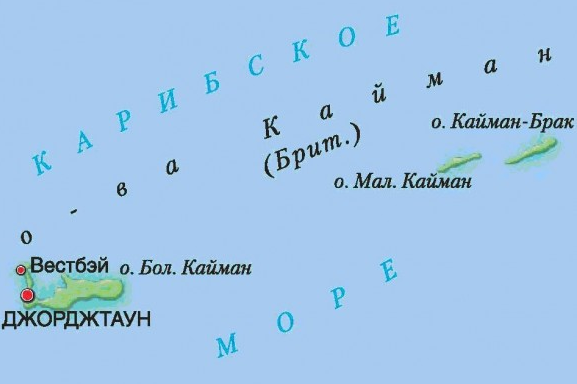 КАРИБСКОЕ

о-ва Кайман (Брит.)

о. Кайман-Брак

о. Мал. Кайман

Вестбэй

о. Бол. Кайман

ДЖОРДЖТАУН

МОРЕ